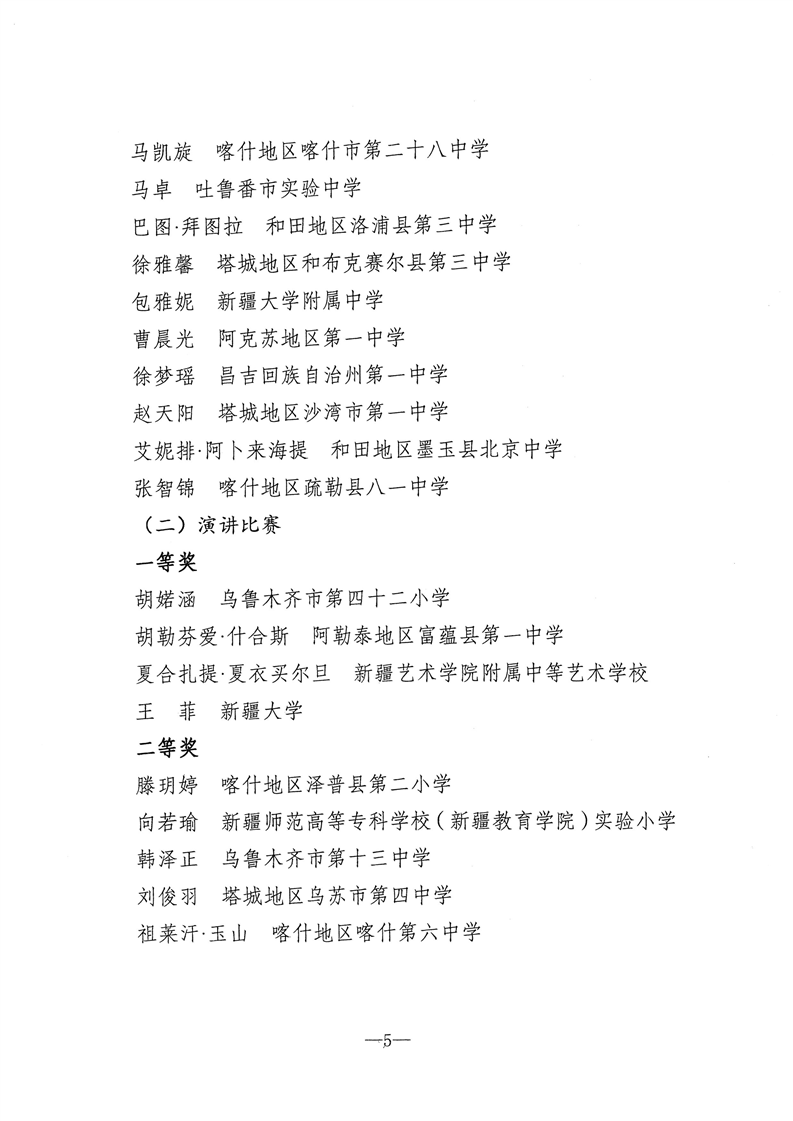 马凯旋　喀什地区喀什市第二十八中学
马卓　吐鲁番市实验中学
巴图·拜图拉　和田地区洛浦县第三中学
徐雅馨　塔城地区和布克赛尔县第三中学
包雅妮　新疆大学附属中学
曹晨光　阿克苏地区第一中学
徐梦瑶　昌吉回族自治州第一中学
赵天阳　塔城地区沙湾市第一中学
艾妮排·阿卜来海提　和田地区墨玉县北京中学
张智锦　喀什地区疏勒县八一中学
（二）演讲比赛
一等奖
胡婼涵　乌鲁木齐市第四十二小学
胡勒芬爱·什合斯　阿勒泰地区富蕴县第一中学
夏合扎提·夏衣买尔旦　新疆艺术学院附属中等艺术学校
王　菲　新疆大学
二等奖
滕玥婷　喀什地区泽普县第二小学
向若瑜　新疆师范高等专科学校（新疆教育学院）实验小学
韩泽正　乌鲁木齐市第十三中学
刘俊羽　塔城地区乌苏市第四中学
祖莱汗·玉山　喀什地区喀什第六中学

—5—